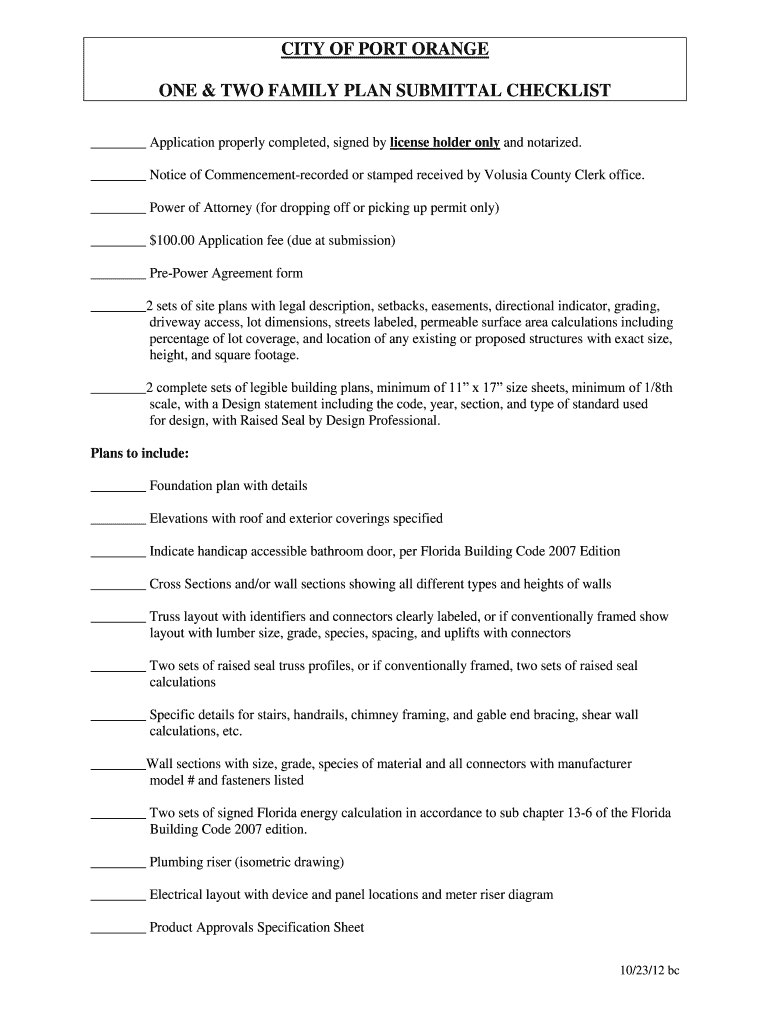 CITY OF PORT ORANGE

ONE & TWO FAMILY PLAN SUBMITTAL CHECKLIST

________ Application properly completed, signed by license holder only and notarized.

________ Notice of Commencement-recorded or stamped received by Volusia County Clerk office.

________ Power of Attorney (for dropping off or picking up permit only)

________ $100.00 Application fee (due at submission)

________ Pre-Power Agreement form

________2 sets of site plans with legal description, setbacks, easements, directional indicator, grading, driveway access, lot dimensions, streets labeled, permeable surface area calculations including percentage of lot coverage, and location of any existing or proposed structures with exact size, height, and square footage.

________2 complete sets of legible building plans, minimum of 11" x 17" size sheets, minimum of 1/8th scale, with a Design statement including the code, year, section, and type of standard used for design, with Raised Seal by Design Professional.

Plans to include:

________ Foundation plan with details

________ Elevations with roof and exterior coverings specified

________ Indicate handicap accessible bathroom door, per Florida Building Code 2007 Edition

________ Cross Sections and/or wall sections showing all different types and heights of walls

________ Truss layout with identifiers and connectors clearly labeled, or if conventionally framed show layout with lumber size, grade, species, spacing, and uplifts with connectors

________ Two sets of raised seal truss profiles, or if conventionally framed, two sets of raised seal calculations

________ Specific details for stairs, handrails, chimney framing, and gable end bracing, shear wall calculations, etc.

________Wall sections with size, grade, species of material and all connectors with manufacturer model # and fasteners listed

________ Two sets of signed Florida energy calculation in accordance to sub chapter 13-6 of the Florida Building Code 2007 edition.

________ Plumbing riser (isometric drawing)

________ Electrical layout with device and panel locations and meter riser diagram

________ Product Approvals Specification Sheet

10/23/12 bc